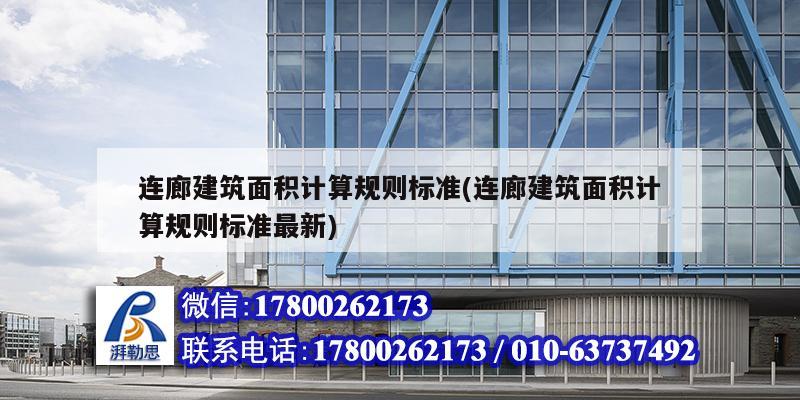 连廊建筑面积计算规则标准(连廊建筑面积计算规则标准最新)

湃勒思

微信:17800262173

联系电话:17800262173 / 010-63737492